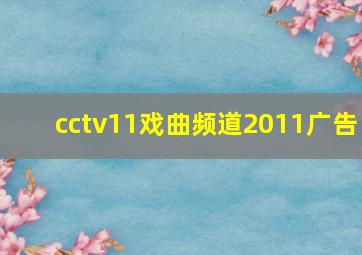 cctv11戏曲频道2011广告